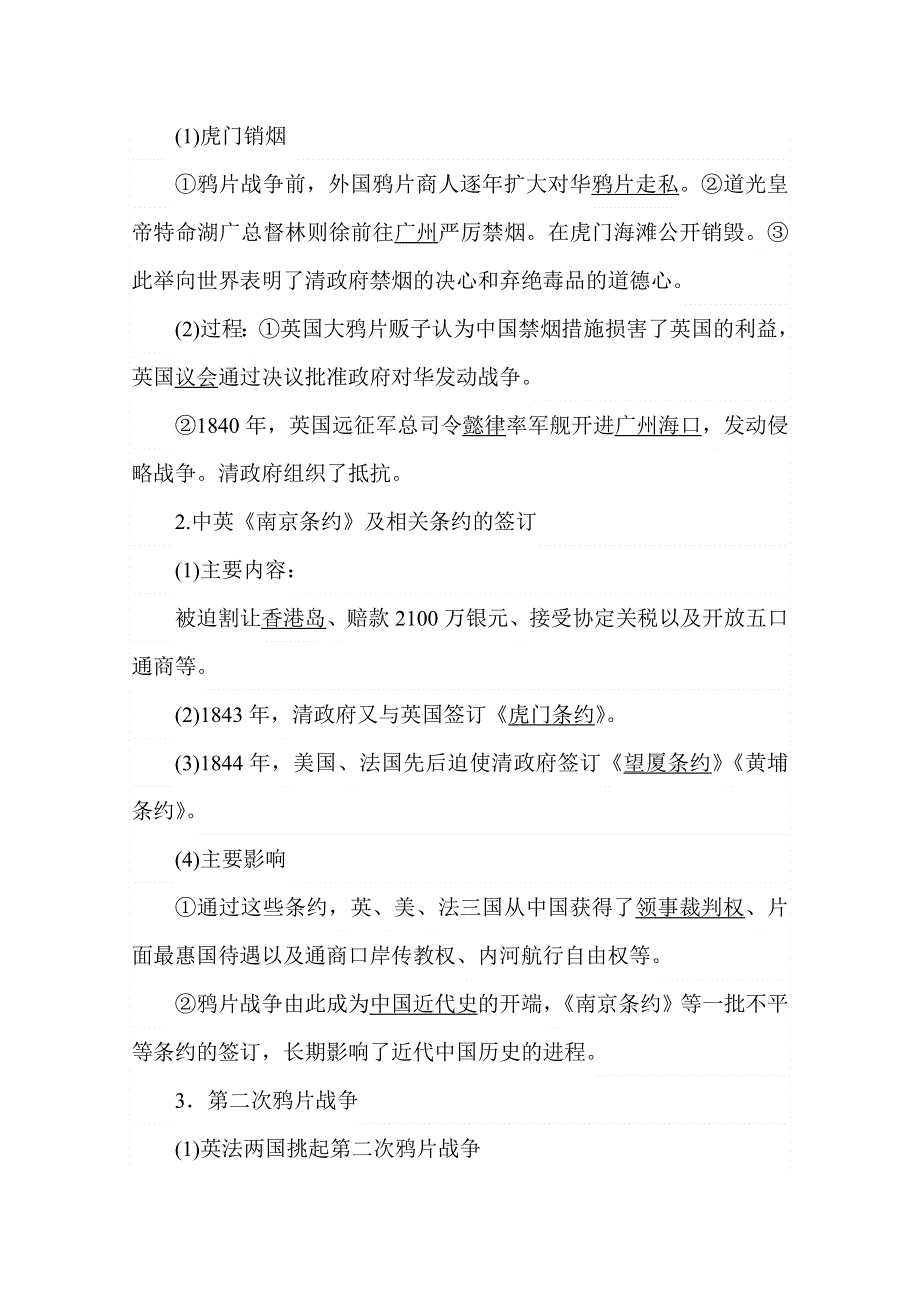 (1)虎门销烟

①鸦片战争前，外国鸦片商人逐年扩大对华鸦片走私。②道光皇帝特命湖广总督林则徐前往广州严厉禁烟。在虎门海滩公开销毁。③此举向世界表明了清政府禁烟的决心和弃绝毒品的道德心。

(2)过程: ①英国大鸦片贩子认为中国禁烟措施损害了英国的利益，英国议会通过决议批准政府对华发动战争。

②1840 年，英国远征军总司令懿律率军舰开进广州海口，发动侵略战争。清政府组织了抵抗。

2.中英《南京条约》及相关条约的签订

(1)主要内容：

被迫割让香港岛、赔款 2100 万银元、接受协定关税以及开放五口通商等。

(2)1843 年，清政府又与英国签订《虎门条约》。

(3)1844 年，美国、法国先后迫使清政府签订《望厦条约》《黄埔条约》。

(4)主要影响

①通过这些条约，英、美、法三国从中国获得了领事裁判权、片面最惠国待遇以及通商口岸传教权、内河航行自由权等。

②鸦片战争由此成为中国近代史的开端，《南京条约》等一批不平等条约的签订，长期影响了近代中国历史的进程。

3．第二次鸦片战争

(1)英法两国挑起第二次鸦片战争